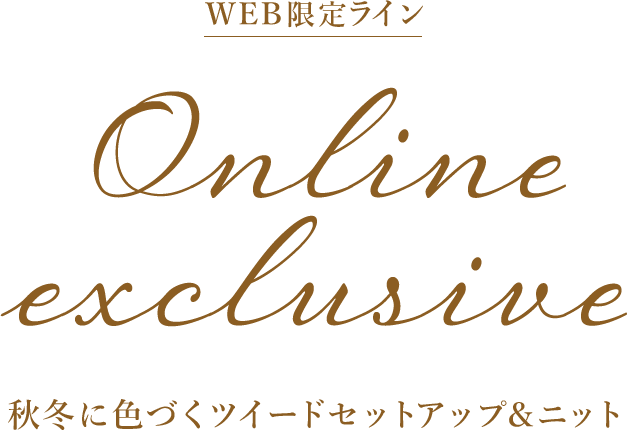 WEB限定ライン

Online exclusive

秋冬に色づくツイードセットアップ&ニット